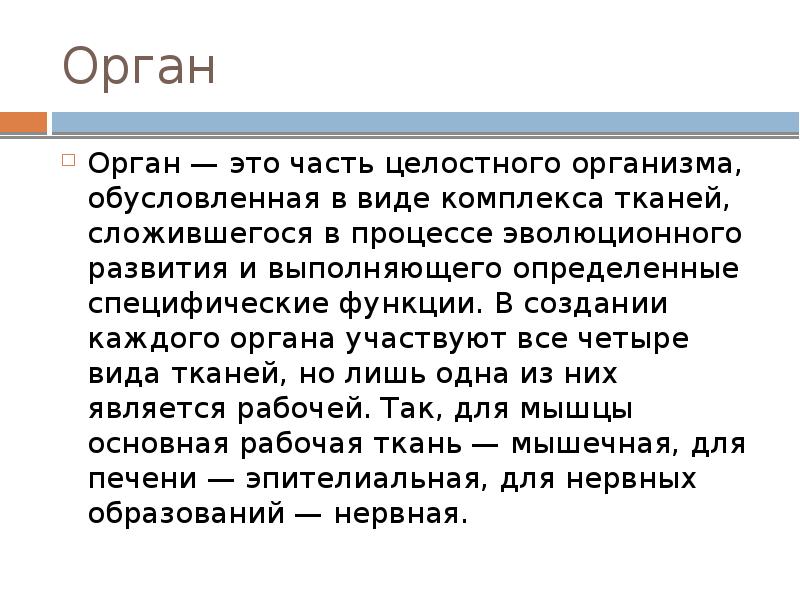 Орган

Орган — это часть целостного организма, обусловленная в виде комплекса тканей, сложившегося в процессе эволюционного развития и выполняющего определенные специфические функции. В создании каждого органа участвуют все четыре вида тканей, но лишь одна из них является рабочей. Так, для мышцы основная рабочая ткань — мышечная, для печени — эпителиальная, для нервных образований — нервная.